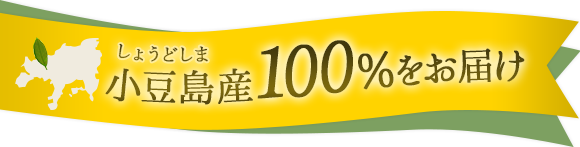 しょうどしま
小豆島産100％をお届け